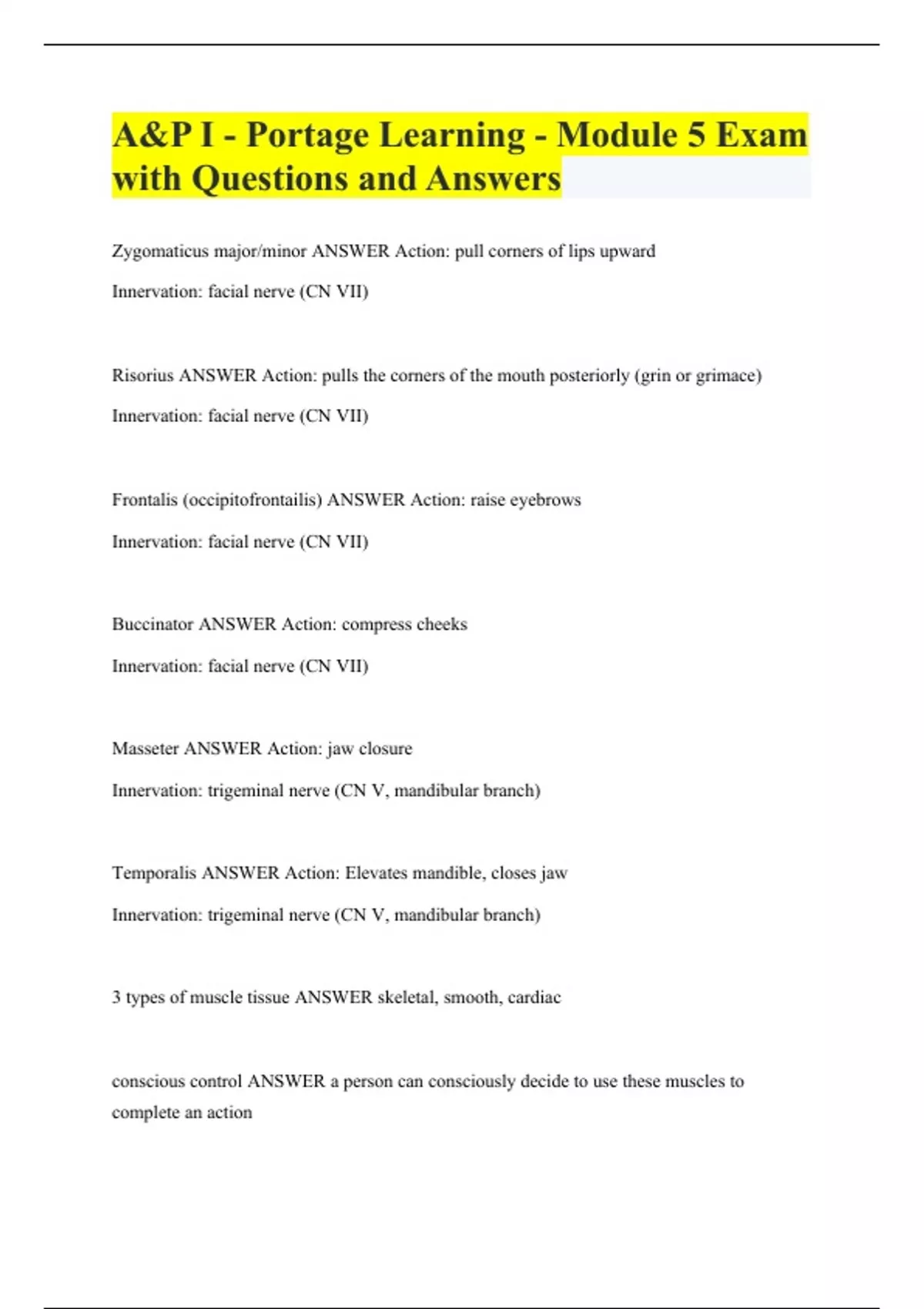 A&P I - Portage Learning - Module 5 Exam with Questions and Answers

Zygomaticus major/minor ANSWER Action: pull corners of lips upward

Innervation: facial nerve (CN VII)

Risorius ANSWER Action: pulls the corners of the mouth posteriorly (grin or grimace)

Innervation: facial nerve (CN VII)

Frontalis (occipitofrontailis) ANSWER Action: raise eyebrows

Innervation: facial nerve (CN VII)

Buccinator ANSWER Action: compress cheeks

Innervation: facial nerve (CN VII)

Masseter ANSWER Action: jaw closure

Innervation: trigeminal nerve (CN V, mandibular branch)

Temporalis ANSWER Action: Elevates mandible, closes jaw

Innervation: trigeminal nerve (CN V, mandibular branch)

3 types of muscle tissue ANSWER skeletal, smooth, cardiac

conscious control ANSWER a person can consciously decide to use these muscles to complete an action